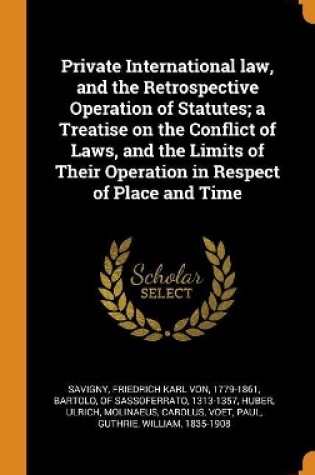 Private International law, and the Retrospective Operation of Statutes; a Treatise on the Conflict of Laws, and the Limits of Their Operation in Respect of Place and Time

Scholar SELECT

SAVIGNY, FRIEDRICH KARL VON, 1779-1861, BARTOLO, OF SASSOFERRATO, 1313-1357, HUBER, ULRICH, MOLINAEUS, CAROLUS, VOET, PAUL, GUTHRIE, WILLIAM, 1835-1908